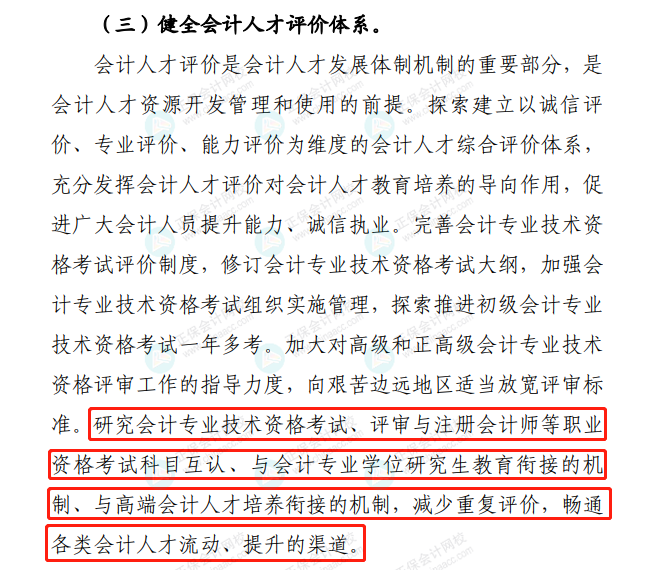 （三）健全会计人才评价体系。

会计人才评价是会计人才发展体制机制的重要部分，是会计人才资源开发管理和使用的前提。探索建立以诚信评价、专业评价、能力评价为维度的会计人才综合评价体系，充分发挥会计人才评价对会计人才教育培养的导向作用，促进广大会计人员提升能力、诚信执业。完善会计专业技术资格考试评价制度，修订会计专业技术资格考试大纲，加强会计专业技术资格考试组织实施管理，探索推进初级会计专业技术资格考试一年多考。加大对高级和正高级会计专业技术资格评审工作的指导力度，向艰苦边远地区适当放宽评审标准。研究会计专业技术资格考试、评审与注册会计师等职业资格考试科目互认、与会计专业学位研究生教育衔接的机制、与高端会计人才培养衔接的机制，减少重复评价，畅通各类会计人才流动、提升的渠道。